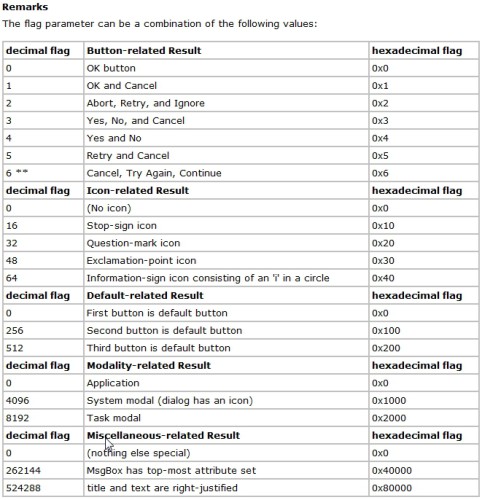 **Remarks**

The flag parameter can be a combination of the following values:

| decimal flag | Button-related Result | hexadecimal flag |
|---|---|---|
| 0 | OK button | 0x0 |
| 1 | OK and Cancel | 0x1 |
| 2 | Abort, Retry, and Ignore | 0x2 |
| 3 | Yes, No, and Cancel | 0x3 |
| 4 | Yes and No | 0x4 |
| 5 | Retry and Cancel | 0x5 |
| 6 ** | Cancel, Try Again, Continue | 0x6 |
| **decimal flag** | **Icon-related Result** | **hexadecimal flag** |
| 0 | (No icon) | 0x0 |
| 16 | Stop-sign icon | 0x10 |
| 32 | Question-mark icon | 0x20 |
| 48 | Exclamation-point icon | 0x30 |
| 64 | Information-sign icon consisting of an 'i' in a circle | 0x40 |
| **decimal flag** | **Default-related Result** | **hexadecimal flag** |
| 0 | First button is default button | 0x0 |
| 256 | Second button is default button | 0x100 |
| 512 | Third button is default button | 0x200 |
| **decimal flag** | **Modality-related Result** | **hexadecimal flag** |
| 0 | Application | 0x0 |
| 4096 | System modal (dialog has an icon) | 0x1000 |
| 8192 | Task modal | 0x2000 |
| **decimal flag** | **Miscellaneous-related Result** | **hexadecimal flag** |
| 0 | (nothing else special) | 0x0 |
| 262144 | MsgBox has top-most attribute set | 0x40000 |
| 524288 | title and text are right-justified | 0x80000 |